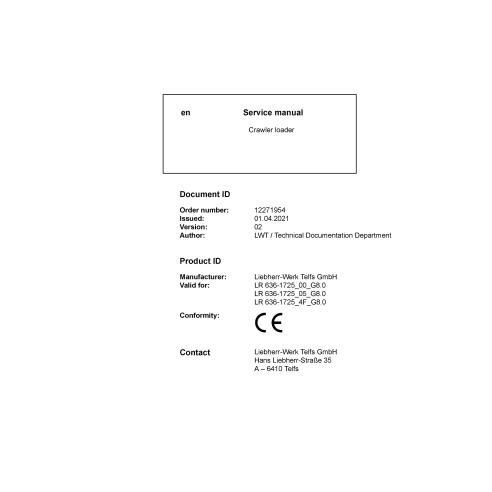 en Service manual

Crawler loader

Document ID

Order number: 12271954
Issued: 01.04.2021
Version: 02
Author: LWT / Technical Documentation Department

Product ID

Manufacturer: Liebherr-Werk Telfs GmbH
Valid for: LR 636-1725_00_G8.0
LR 636-1725_05_G8.0
LR 636-1725_4F_G8.0
Conformity: CE

Contact Liebherr-Werk Telfs GmbH
Hans Liebherr-Straße 35
A – 6410 Telfs